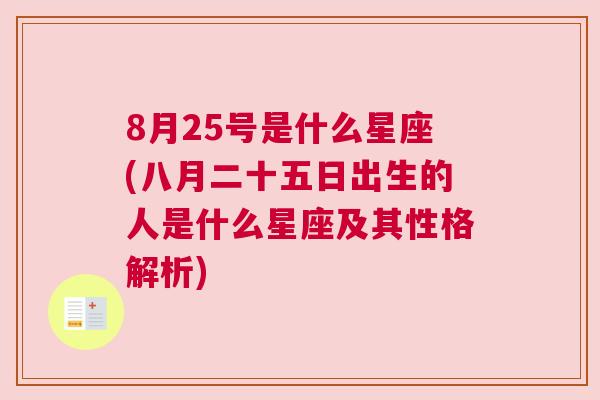 8月25号是什么星座(八月二十五日出生的人是什么星座及其性格解析)